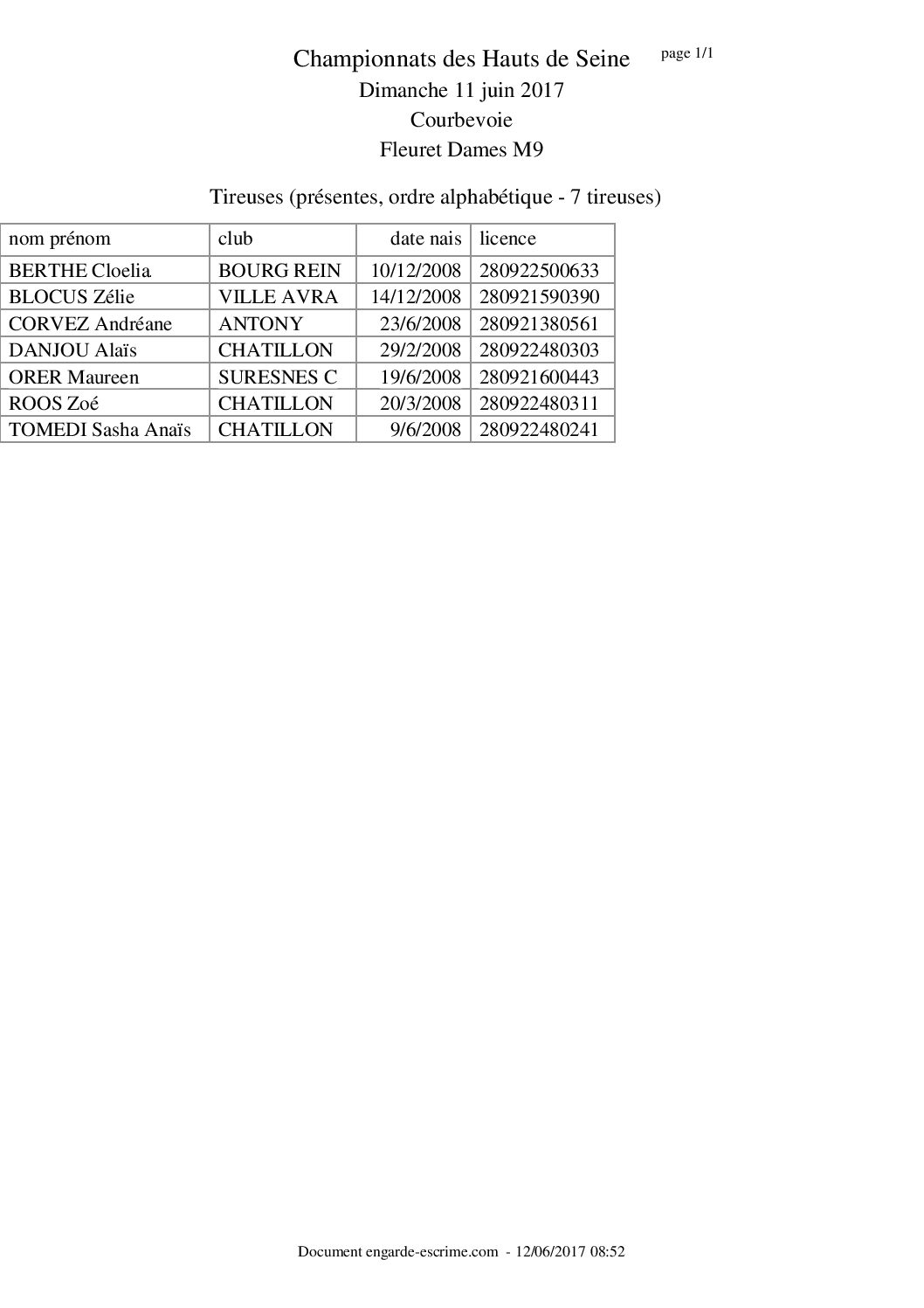 Championnats des Hauts de Seine

page 1/1

Dimanche 11 juin 2017

Courbevoie

Fleuret Dames M9

Tireuses (présentes, ordre alphabétique - 7 tireuses)

| nom prénom | club | date nais | licence |
|---|---|---|---|
| BERTHE Cloelia | BOURG REIN | 10/12/2008 | 280922500633 |
| BLOCUS Zélie | VILLE AVRA | 14/12/2008 | 280921590390 |
| CORVEZ Andréane | ANTONY | 23/6/2008 | 280921380561 |
| DANJOU Alaïs | CHATILLON | 29/2/2008 | 280922480303 |
| ORER Maureen | SURESNES C | 19/6/2008 | 280921600443 |
| ROOS Zoé | CHATILLON | 20/3/2008 | 280922480311 |
| TOMEDI Sasha Anaïs | CHATILLON | 9/6/2008 | 280922480241 |

Document engarde-escrime.com - 12/06/2017 08:52